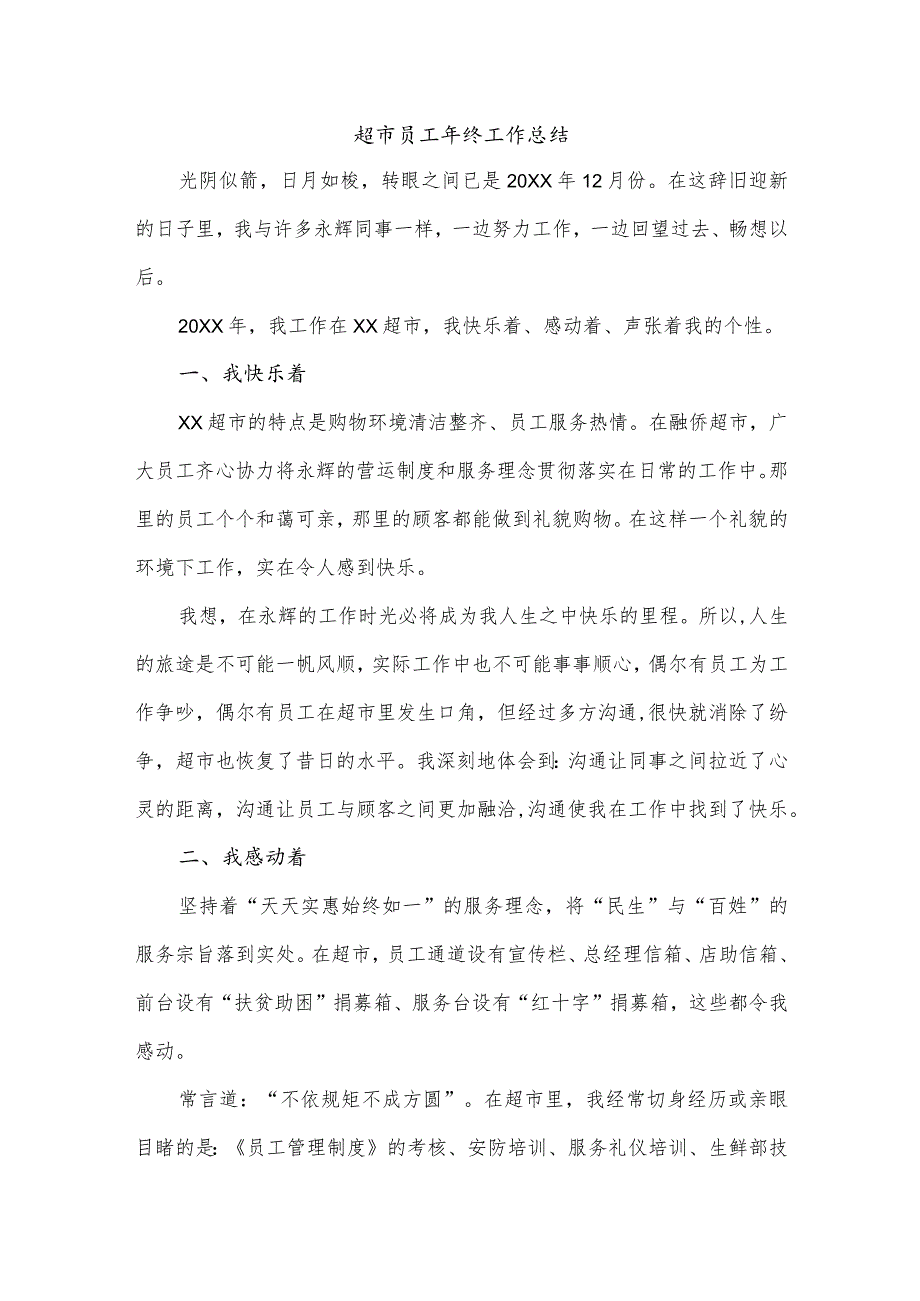 超市员工年终工作总结

光阴似箭，日月如梭，转眼之间已是20XX年12月份。在这辞旧迎新的日子里，我与许多永辉同事一样，一边努力工作，一边回望过去、畅想以后。

20XX年，我工作在XX超市，我快乐着、感动着、声张着我的个性。

一、我快乐着

XX超市的特点是购物环境清洁整齐、员工服务热情。在融侨超市，广大员工齐心协力将永辉的营运制度和服务理念贯彻落实在日常的工作中。那里的员工个个和蔼可亲，那里的顾客都能做到礼貌购物。在这样一个礼貌的环境下工作，实在令人感到快乐。

我想，在永辉的工作时光必将成为我人生之中快乐的里程。所以，人生的旅途是不可能一帆风顺，实际工作中也不可能事事顺心，偶尔有员工为工作争吵，偶尔有员工在超市里发生口角，但经过多方沟通，很快就消除了纷争，超市也恢复了昔日的水平。我深刻地体会到：沟通让同事之间拉近了心灵的距离，沟通让员工与顾客之间更加融洽，沟通使我在工作中找到了快乐。

二、我感动着

坚持着“天天实惠始终如一”的服务理念，将“民生”与“百姓”的服务宗旨落到实处。在超市，员工通道设有宣传栏、总经理信箱、店助信箱、前台设有“扶贫助困”捐募箱、服务台设有“红十字”捐募箱，这些都令我感动。

常言道：“不依规矩不成方圆”。在超市里，我经常切身经历或亲眼目睹的是：《员工管理制度》的考核、安防培训、服务礼仪培训、生鲜部技